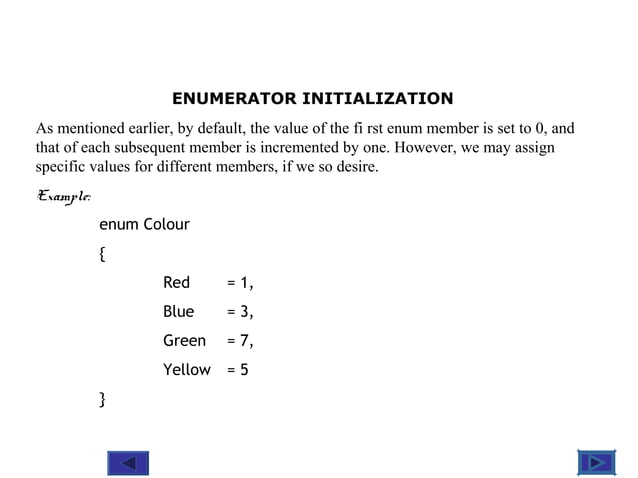 ENUMERATOR INITIALIZATION

As mentioned earlier, by default, the value of the fi rst enum member is set to 0, and that of each subsequent member is incremented by one. However, we may assign specific values for different members, if we so desire.

Example:

enum Colour

{

Red = 1,

Blue = 3,

Green = 7,

Yellow = 5

}